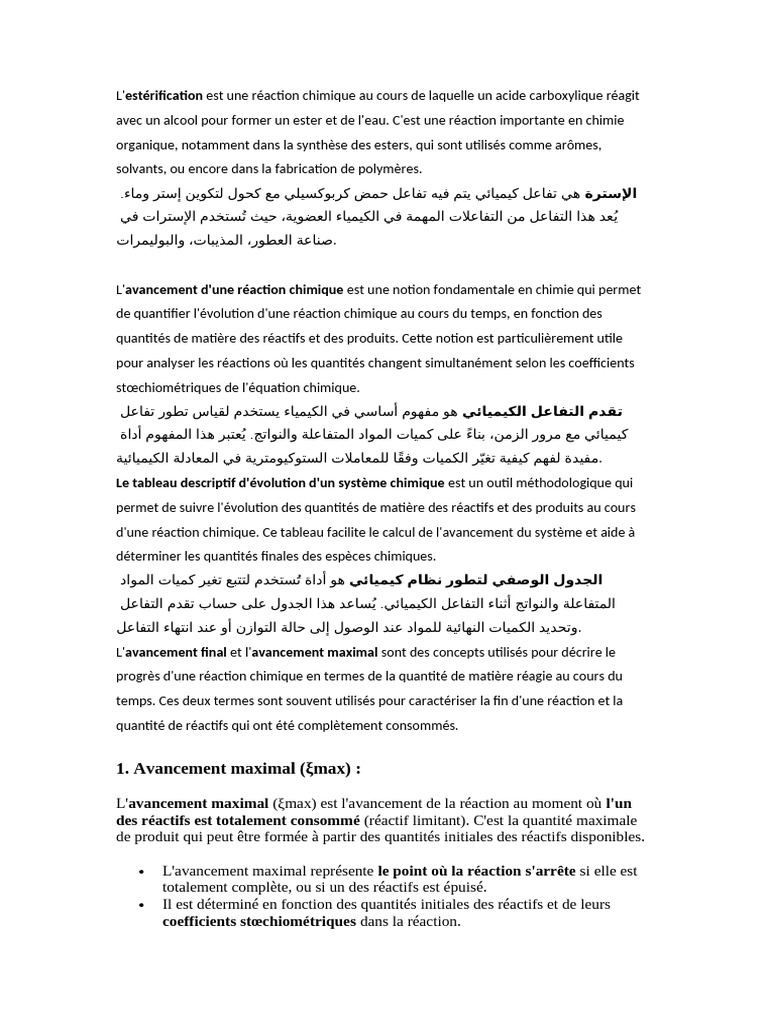 L'estérification est une réaction chimique au cours de laquelle un acide carboxylique réagit avec un alcool pour former un ester et de l'eau. C'est une réaction importante en chimie organique, notamment dans la synthèse des esters, qui sont utilisés comme arômes, solvants, ou encore dans la fabrication de polymères.

الإسترة هي تفاعل كيميائي يتم فيه تفاعل حمض كربوكسيلي مع كحول لتكوين إستر وماء. يُعد هذا التفاعل من التفاعلات المهمة في الكيمياء العضوية، حيث تُستخدم الإسترات في صناعة العطور، المذيبات، والبوليمرات.

L'avancement d'une réaction chimique est une notion fondamentale en chimie qui permet de quantifier l'évolution d'une réaction chimique au cours du temps, en fonction des quantités de matière des réactifs et des produits. Cette notion est particulièrement utile pour analyser les réactions où les quantités changent simultanément selon les coefficients stœchiométriques de l'équation chimique.

تقدم التفاعل الكيميائي هو مفهوم أساسي في الكيمياء يستخدم لقياس تطور تفاعل كيميائي مع مرور الزمن، بناءً على كميات المواد المتفاعلة والنواتج. يُعتبر هذا المفهوم أداة مفيدة لفهم كيفية تغيّر الكميات وفقًا للمعاملات الستوكيومترية في المعادلة الكيميائية.

Le tableau descriptif d'évolution d'un système chimique est un outil méthodologique qui permet de suivre l'évolution des quantités de matière des réactifs et des produits au cours d'une réaction chimique. Ce tableau facilite le calcul de l'avancement du système et aide à déterminer les quantités finales des espèces chimiques.

الجدول الوصفي لتطور نظام كيميائي هو أداة تُستخدم لتتبع تغير كميات المواد المتفاعلة والنواتج أثناء التفاعل الكيميائي. يُساعد هذا الجدول على حساب تقدم التفاعل وتحديد الكميات النهائية للمواد عند الوصول إلى حالة التوازن أو عند انتهاء التفاعل.

L'avancement final et l'avancement maximal sont des concepts utilisés pour décrire le progrès d'une réaction chimique en termes de la quantité de matière réagie au cours du temps. Ces deux termes sont souvent utilisés pour caractériser la fin d'une réaction et la quantité de réactifs qui ont été complètement consommés.

1. Avancement maximal (ξmax) :

L'avancement maximal (ξmax) est l'avancement de la réaction au moment où l'un des réactifs est totalement consommé (réactif limitant). C'est la quantité maximale de produit qui peut être formée à partir des quantités initiales des réactifs disponibles.

• L'avancement maximal représente le point où la réaction s'arrête si elle est totalement complète, ou si un des réactifs est épuisé.
• Il est déterminé en fonction des quantités initiales des réactifs et de leurs coefficients stœchiométriques dans la réaction.